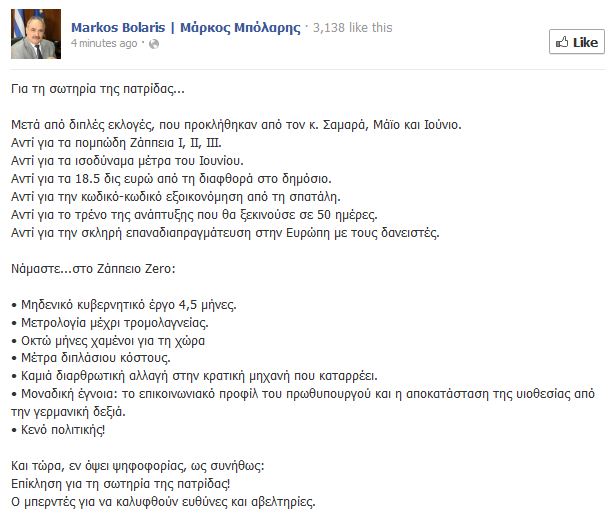 Markos Bolaris | Μάρκος Μπόλαρης · 3,138 like this
4 minutes ago ·

Like

Για τη σωτηρία της πατρίδας...

Μετά από διπλές εκλογές, που προκλήθηκαν από τον κ. Σαμαρά, Μάϊο και Ιούνιο.
Αντί για τα πομπώδη Ζάππεια Ι, ΙΙ, ΙΙΙ.
Αντί για τα ισοδύναμα μέτρα του Ιουνίου.
Αντί για τα 18.5 δις ευρώ από τη διαφθορά στο δημόσιο.
Αντί για την κωδικό-κωδικό εξοικονόμηση από τη σπατάλη.
Αντί για το τρένο της ανάπτυξης που θα ξεκινούσε σε 50 ημέρες.
Αντί για την σκληρή επαναδιαπραγμάτευση στην Ευρώπη με τους δανειστές.

Νάμαστε...στο Ζάππειο Zero:

• Μηδενικό κυβερνητικό έργο 4,5 μήνες.
• Μετρολογία μέχρι τρομολαγνείας.
• Οκτώ μήνες χαμένοι για τη χώρα
• Μέτρα διπλάσιου κόστους.
• Καμιά διαρθρωτική αλλαγή στην κρατική μηχανή που καταρρέει.
• Μοναδική έγνοια: το επικοινωνιακό προφίλ του πρωθυπουργού και η αποκατάσταση της υιοθεσίας από την γερμανική δεξιά.
• Κενό πολιτικής!

Και τώρα, εν όψει ψηφοφορίας, ως συνήθως:
Επίκληση για τη σωτηρία της πατρίδας!
Ο μπερντές για να καλυφθούν ευθύνες και αβελτηρίες.